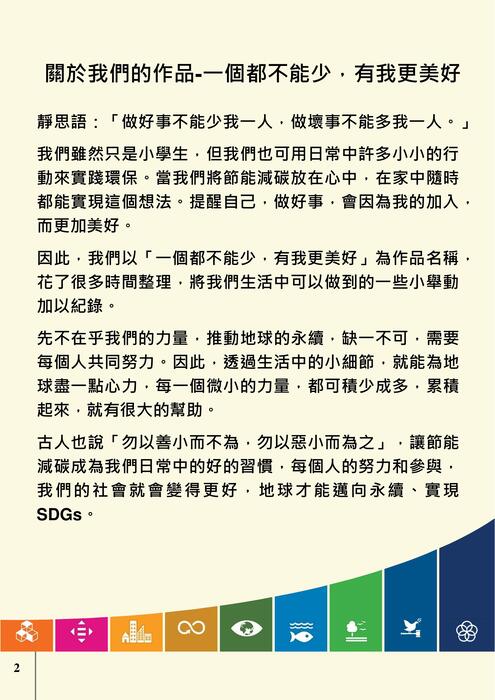 關於我們的作品-一個都不能少，有我更美好

靜思語：「做好事不能少我一人，做壞事不能多我一人。」

我們雖然只是小學生，但我們也可用日常中許多小小的行動來實踐環保。當我們將節能減碳放在心中，在家中隨時都能實現這個想法。提醒自己，做好事，會因為我的加入，而更加美好。

因此，我們以「一個都不能少，有我更美好」為作品名稱，花了很多時間整理，將我們生活中可以做到的一些小舉動加以紀錄。

先不在乎我們的力量，推動地球的永續，缺一不可，需要每個人共同努力。因此，透過生活中的小細節，就能為地球盡一點心力，每一個微小的力量，都可積少成多，累積起來，就有很大的幫助。

古人也說「勿以善小而不為，勿以惡小而為之」，讓節能減碳成為我們日常中的好的習慣，每個人的努力和參與，我們的社會就會變得更好，地球才能邁向永續、實現SDGs。

2